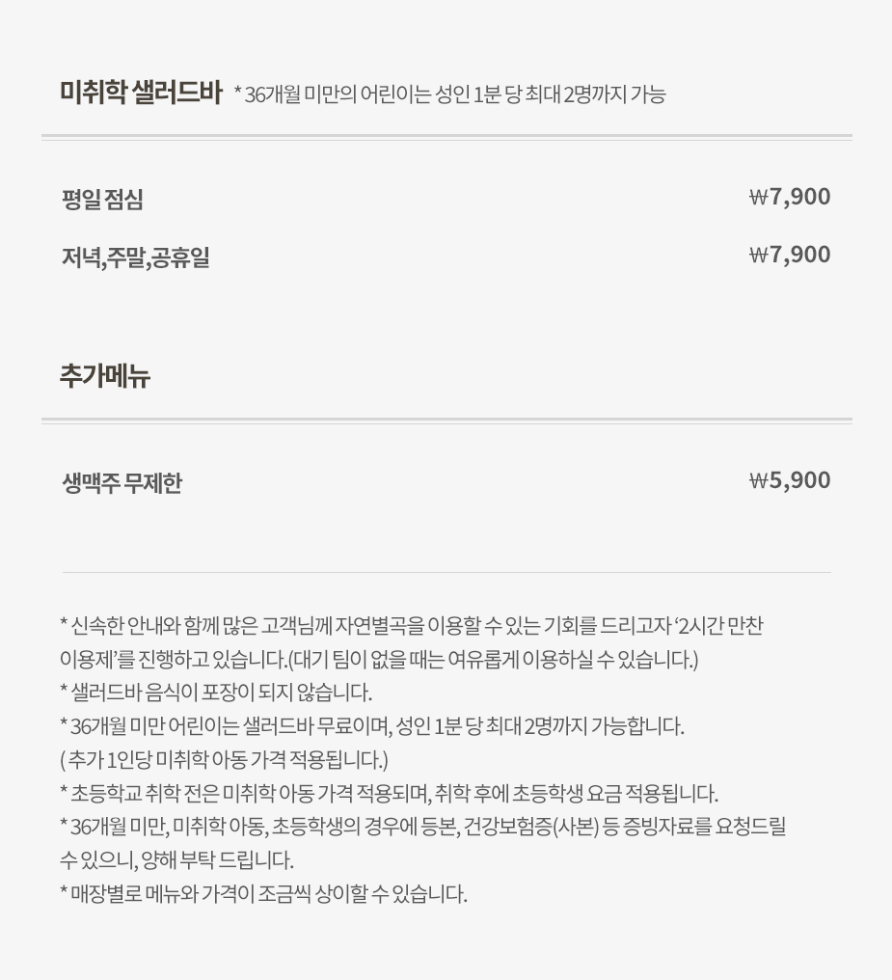 미취학 샐러드바 * 36개월 미만의 어린이는 성인 1분 당 최대 2명까지 가능

평일 점심 ₩7,900

저녁,주말,공휴일 ₩7,900

추가메뉴

생맥주 무제한 ₩5,900

* 신속한 안내와 함께 많은 고객님께 자연별곡을 이용할 수 있는 기회를 드리고자 '2시간 만찬 이용제'를 진행하고 있습니다.(대기 팀이 없을 때는 여유롭게 이용하실 수 있습니다.)
* 샐러드바 음식이 포장이 되지 않습니다.
* 36개월 미만 어린이는 샐러드바 무료이며, 성인 1분 당 최대 2명까지 가능합니다.
( 추가 1인당 미취학 아동 가격 적용됩니다.)
* 초등학교 취학 전은 미취학 아동 가격 적용되며, 취학 후에 초등학생 요금 적용됩니다.
* 36개월 미만, 미취학 아동, 초등학생의 경우에 등본, 건강보험증(사본) 등 증빙자료를 요청드릴 수 있으니, 양해 부탁 드립니다.
* 매장별로 메뉴와 가격이 조금씩 상이할 수 있습니다.